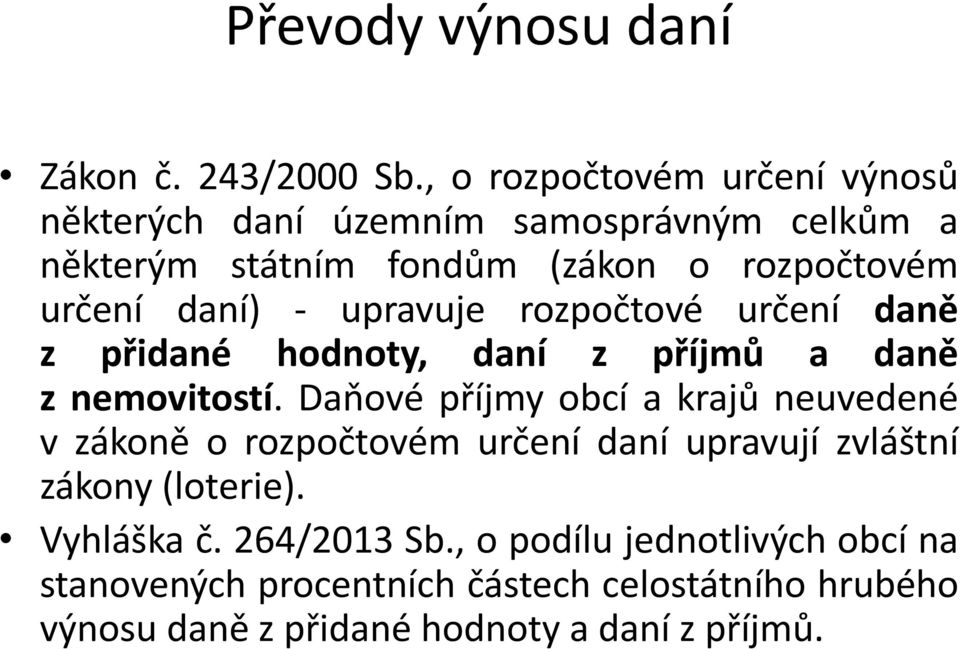 Převody výnosu daní

• Zákon č. 243/2000 Sb., o rozpočtovém určení výnosů některých daní územním samosprávným celkům a některým státním fondům (zákon o rozpočtovém určení daní) - upravuje rozpočtové určení daně z přidané hodnoty, daní z příjmů a daně z nemovitostí. Daňové příjmy obcí a krajů neuvedené v zákoně o rozpočtovém určení daní upravují zvláštní zákony (loterie).

• Vyhláška č. 264/2013 Sb., o podílu jednotlivých obcí na stanovených procentních částech celostátního hrubého výnosu daně z přidané hodnoty a daní z příjmů.